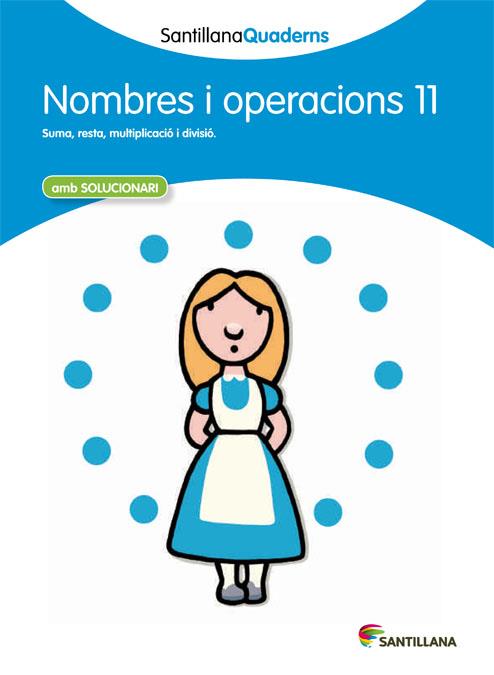 SantillanaQuaderns

Nombres i operacions 11

Suma, resta, multiplicació i divisió.

amb SOLUCIONARI

SANTILLANA